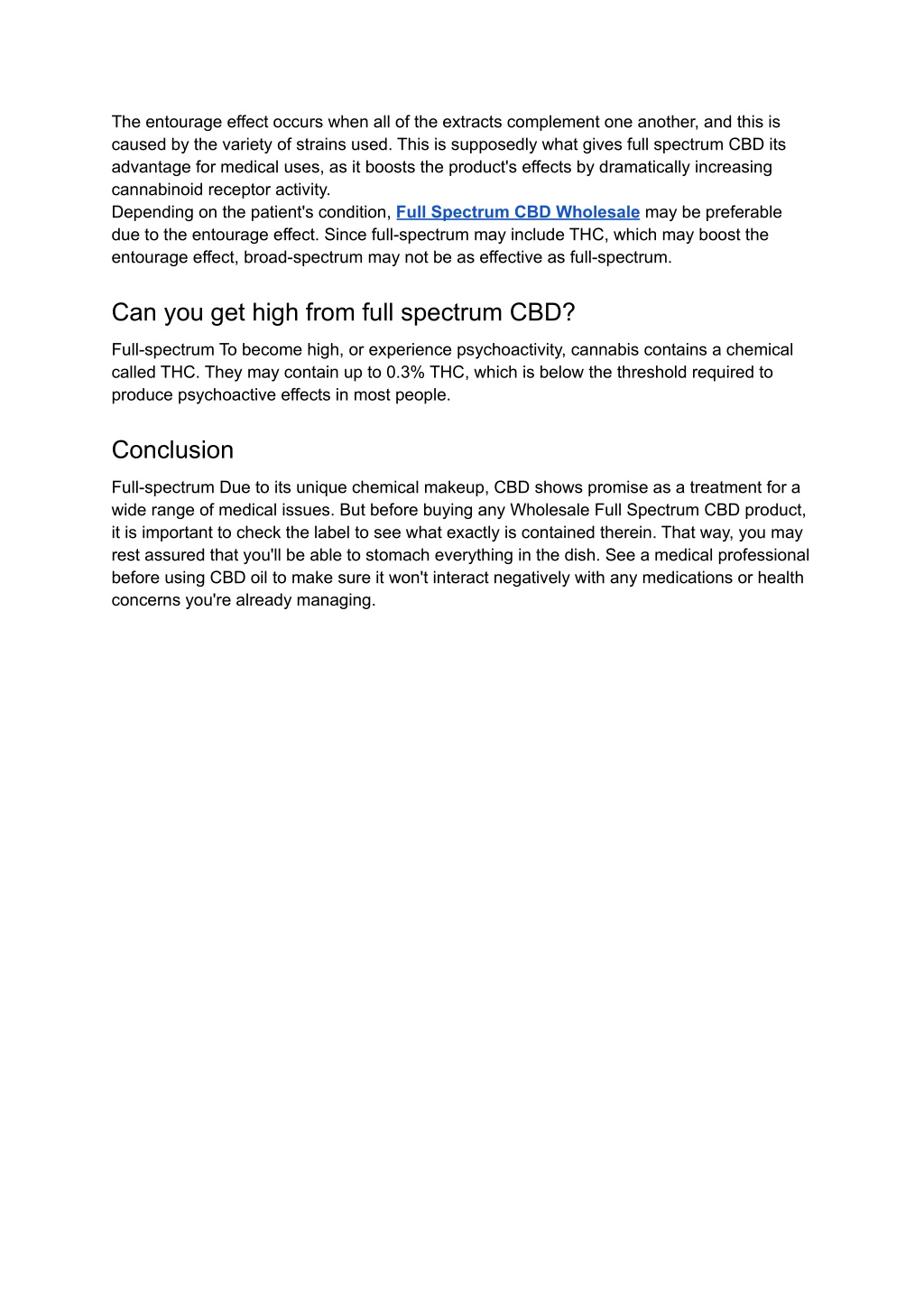 The entourage effect occurs when all of the extracts complement one another, and this is caused by the variety of strains used. This is supposedly what gives full spectrum CBD its advantage for medical uses, as it boosts the product's effects by dramatically increasing cannabinoid receptor activity.
Depending on the patient's condition, Full Spectrum CBD Wholesale may be preferable due to the entourage effect. Since full-spectrum may include THC, which may boost the entourage effect, broad-spectrum may not be as effective as full-spectrum.

Can you get high from full spectrum CBD?

Full-spectrum To become high, or experience psychoactivity, cannabis contains a chemical called THC. They may contain up to 0.3% THC, which is below the threshold required to produce psychoactive effects in most people.

Conclusion

Full-spectrum Due to its unique chemical makeup, CBD shows promise as a treatment for a wide range of medical issues. But before buying any Wholesale Full Spectrum CBD product, it is important to check the label to see what exactly is contained therein. That way, you may rest assured that you'll be able to stomach everything in the dish. See a medical professional before using CBD oil to make sure it won't interact negatively with any medications or health concerns you're already managing.